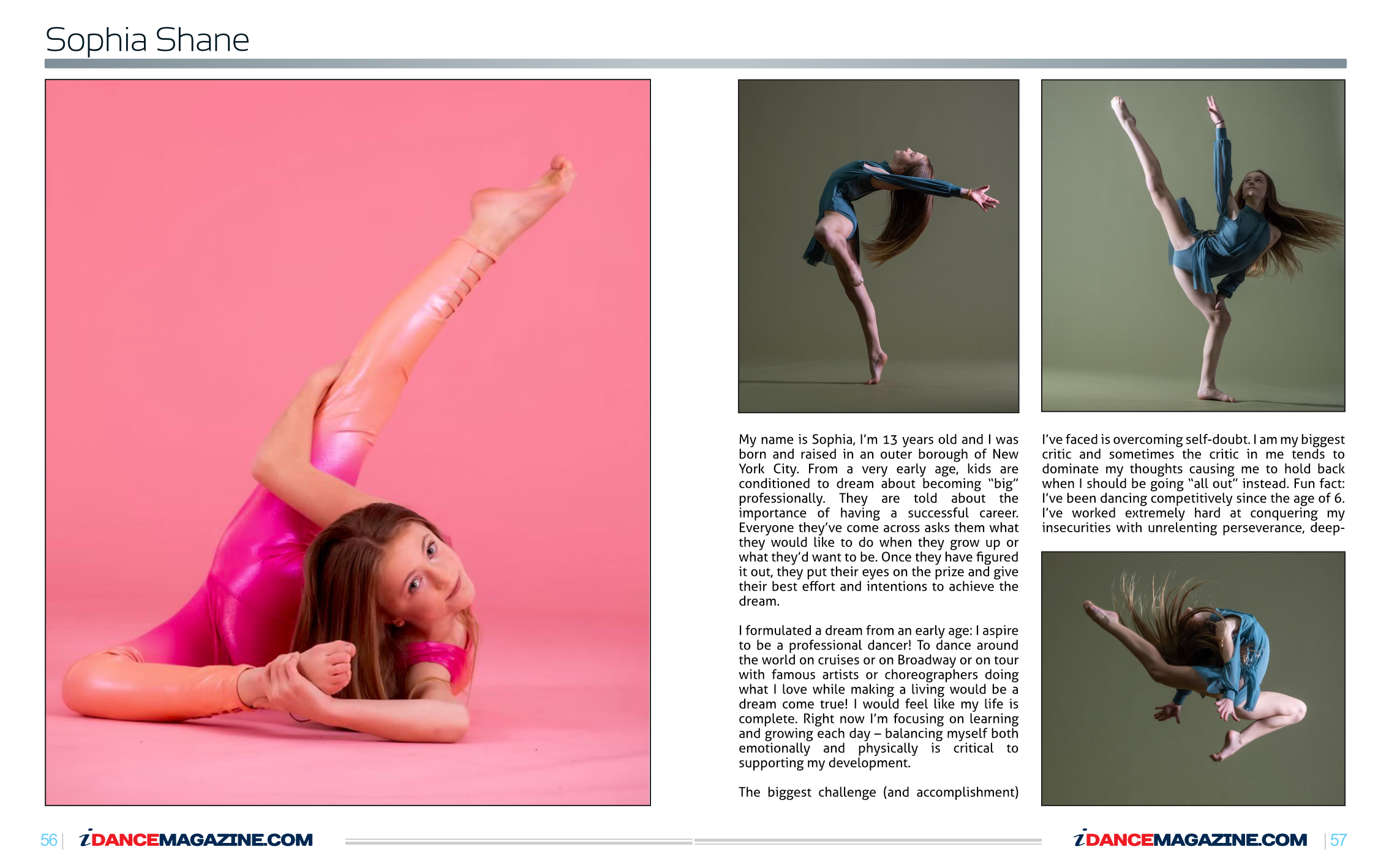 Sophia Shane

My name is Sophia, I'm 13 years old and I was born and raised in an outer borough of New York City. From a very early age, kids are conditioned to dream about becoming "big" professionally. They are told about the importance of having a successful career. Everyone they've come across asks them what they would like to do when they grow up or what they'd want to be. Once they have figured it out, they put their eyes on the prize and give their best effort and intentions to achieve the dream.

I formulated a dream from an early age: I aspire to be a professional dancer! To dance around the world on cruises or on Broadway or on tour with famous artists or choreographers doing what I love while making a living would be a dream come true! I would feel like my life is complete. Right now I'm focusing on learning and growing each day – balancing myself both emotionally and physically is critical to supporting my development.

The biggest challenge (and accomplishment) I've faced is overcoming self-doubt. I am my biggest critic and sometimes the critic in me tends to dominate my thoughts causing me to hold back when I should be going "all out" instead. Fun fact: I've been dancing competitively since the age of 6. I've worked extremely hard at conquering my insecurities with unrelenting perseverance, deep-

56 | iDANCEMAGAZINE.COM

iDANCEMAGAZINE.COM | 57